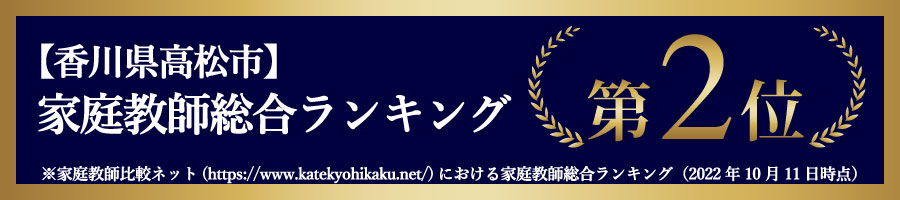 【香川県高松市】
家庭教師総合ランキング

第2位

※家庭教師比較ネット（https://www.katekyohikaku.net/）における家庭教師総合ランキング（2022年10月11日時点）